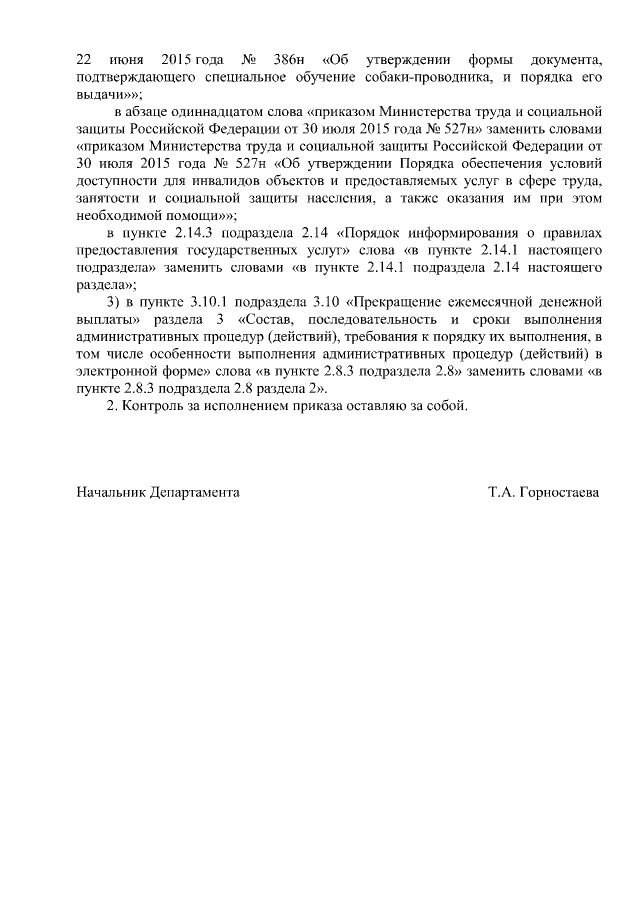 22 июня 2015 года № 386н «Об утверждении формы документа, подтверждающего специальное обучение собаки-проводника, и порядка его выдачи»»;

в абзаце одиннадцатом слова «приказом Министерства труда и социальной защиты Российской Федерации от 30 июля 2015 года № 527н» заменить словами «приказом Министерства труда и социальной защиты Российской Федерации от 30 июля 2015 года № 527н «Об утверждении Порядка обеспечения условий доступности для инвалидов объектов и предоставляемых услуг в сфере труда, занятости и социальной защиты населения, а также оказания им при этом необходимой помощи»»;

в пункте 2.14.3 подраздела 2.14 «Порядок информирования о правилах предоставления государственных услуг» слова «в пункте 2.14.1 настоящего подраздела» заменить словами «в пункте 2.14.1 подраздела 2.14 настоящего раздела»;

3) в пункте 3.10.1 подраздела 3.10 «Прекращение ежемесячной денежной выплаты» раздела 3 «Состав, последовательность и сроки выполнения административных процедур (действий), требования к порядку их выполнения, в том числе особенности выполнения административных процедур (действий) в электронной форме» слова «в пункте 2.8.3 подраздела 2.8» заменить словами «в пункте 2.8.3 подраздела 2.8 раздела 2».

2. Контроль за исполнением приказа оставляю за собой.

Начальник Департамента

Т.А. Горностаева